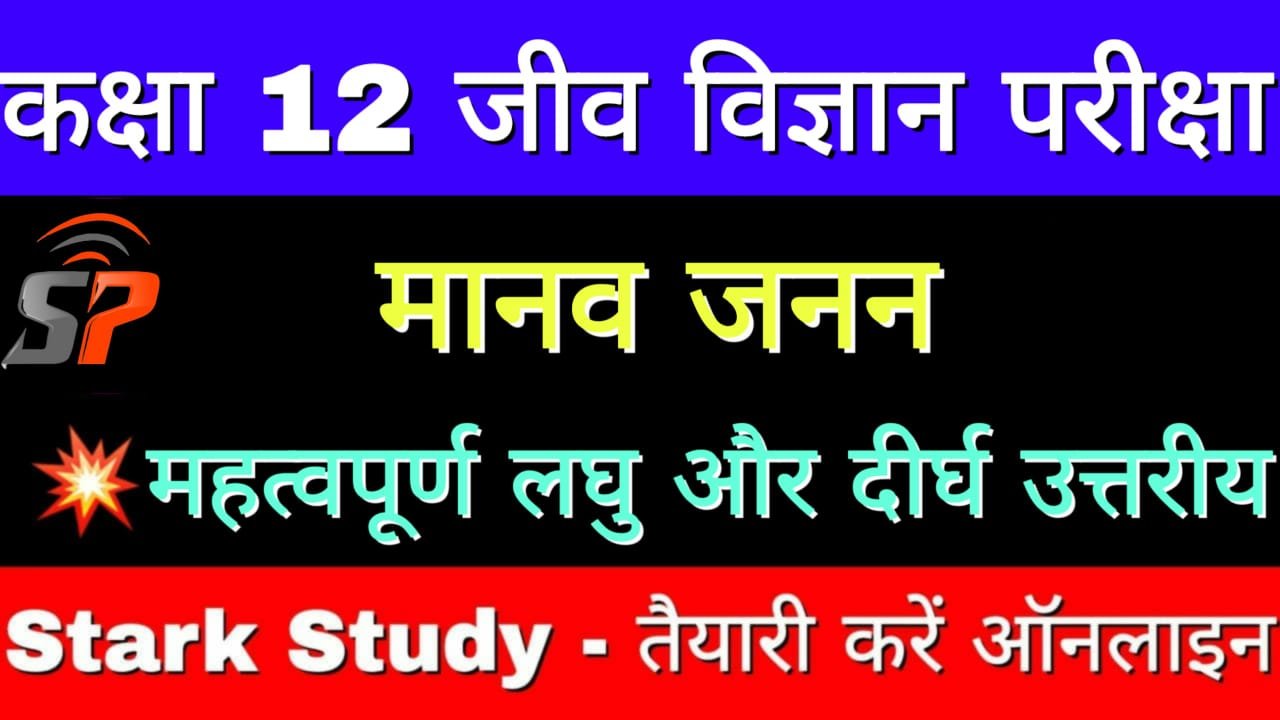 कक्षा 12 जीव विज्ञान परीक्षा

SP

मानव जनन

महत्वपूर्ण लघु और दीर्घ उत्तरीय

Stark Study - तैयारी करें ऑनलाइन